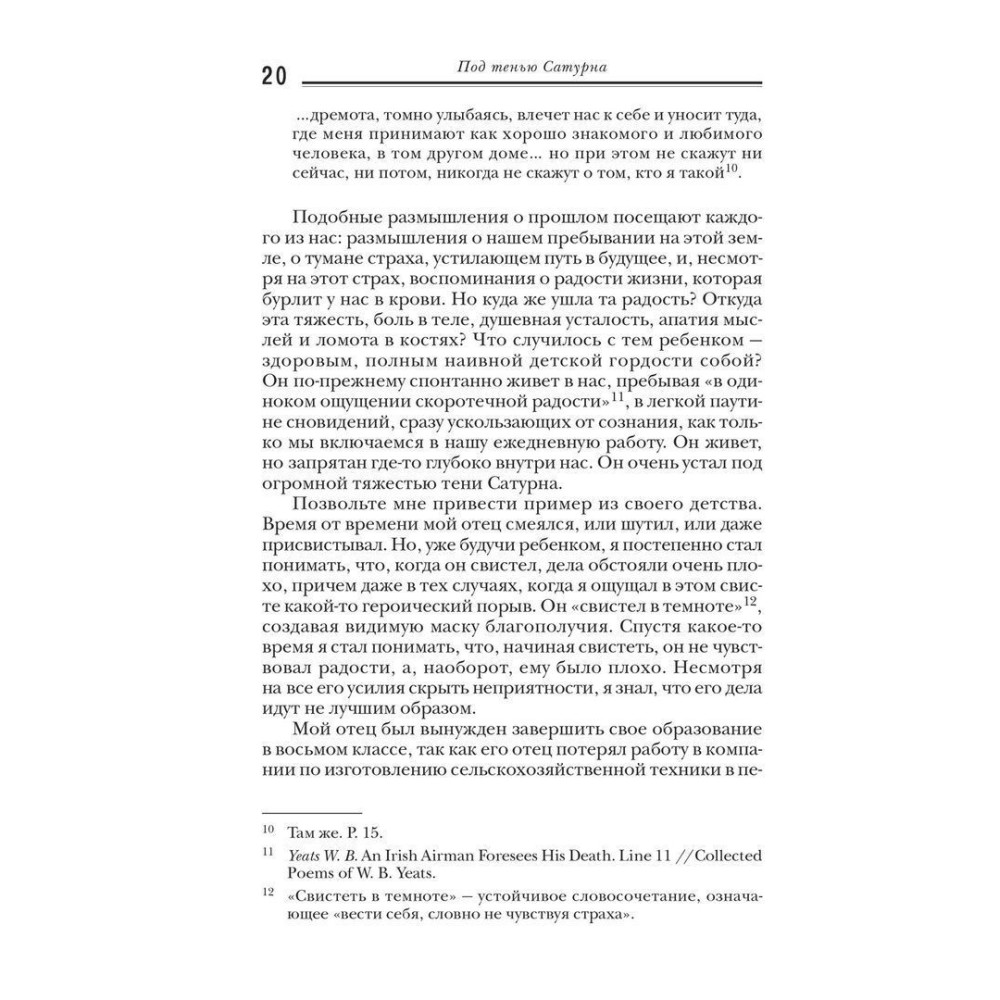 20 Под тенью Сатурна

...дремота, томно улыбаясь, влечет нас к себе и уносит туда, где меня принимают как хорошо знакомого и любимого человека, в том другом доме... но при этом не скажут ни сейчас, ни потом, никогда не скажут о том, кто я такой$^{10}$.

Подобные размышления о прошлом посещают каждого из нас: размышления о нашем пребывании на этой земле, о тумане страха, устилающем путь в будущее, и, несмотря на этот страх, воспоминания о радости жизни, которая бурлит у нас в крови. Но куда же ушла та радость? Откуда эта тяжесть, боль в теле, душевная усталость, апатия мыслей и ломота в костях? Что случилось с тем ребенком — здоровым, полным наивной детской гордости собой? Он по-прежнему спонтанно живет в нас, пребывая «в одиноком ощущении скоротечной радости»$^{11}$, в легкой паутине сновидений, сразу ускользающих от сознания, как только мы включаемся в нашу ежедневную работу. Он живет, но запрятан где-то глубоко внутри нас. Он очень устал под огромной тяжестью тени Сатурна.

Позвольте мне привести пример из своего детства. Время от времени мой отец смеялся, или шутил, или даже присвистывал. Но, уже будучи ребенком, я постепенно стал понимать, что, когда он свистел, дела обстояли очень плохо, причем даже в тех случаях, когда я ощущал в этом свисте какой-то героический порыв. Он «свистел в темноте»$^{12}$, создавая видимую маску благополучия. Спустя какое-то время я стал понимать, что, начиная свистеть, он не чувствовал радости, а, наоборот, ему было плохо. Несмотря на все его усилия скрыть неприятности, я знал, что его дела идут не лучшим образом.

Мой отец был вынужден завершить свое образование в восьмом классе, так как его отец потерял работу в компании по изготовлению сельскохозяйственной техники в пе-

$^{10}$ Там же. P. 15.

$^{11}$ Yeats W. B. An Irish Airman Foresees His Death. Line 11 // Collected Poems of W. B. Yeats.

$^{12}$ «Свистеть в темноте» — устойчивое словосочетание, означающее «вести себя, словно не чувствуя страха».